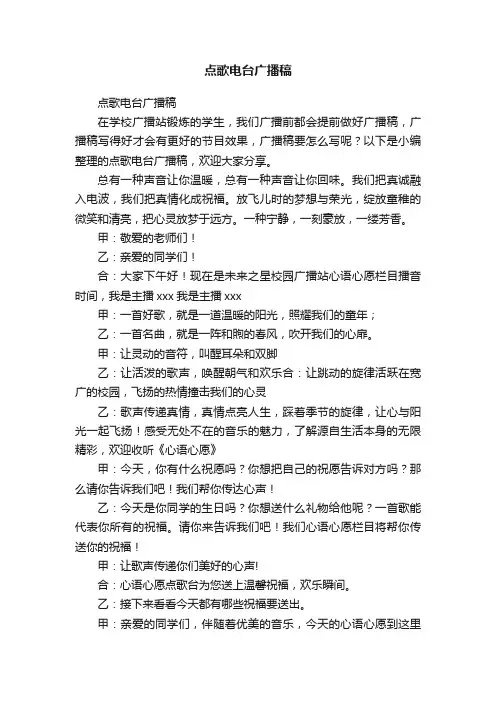 点歌电台广播稿

点歌电台广播稿

在学校广播站锻炼的学生，我们广播前都会提前做好广播稿，广播稿写得好才会有更好的节目效果，广播稿要怎么写呢？以下是小编整理的点歌电台广播稿，欢迎大家分享。

总有一种声音让你温暖，总有一种声音让你回味。我们把真诚融入电波，我们把真情化成祝福。放飞儿时的梦想与荣光，绽放童稚的微笑和清亮，把心灵放梦于远方。一种宁静，一刻豪放，一缕芳香。

甲：敬爱的老师们！

乙：亲爱的同学们！

合：大家下午好！现在是未来之星校园广播站心语心愿栏目播音时间，我是主播 xxx 我是主播 xxx

甲：一首好歌，就是一道温暖的阳光，照耀我们的童年；

乙：一首名曲，就是一阵和煦的春风，吹开我们的心扉。

甲：让灵动的音符，叫醒耳朵和双脚

乙：让活泼的歌声，唤醒朝气和欢乐合：让跳动的旋律活跃在宽广的校园，飞扬的热情撞击我们的心灵

乙：歌声传递真情，真情点亮人生，踩着季节的旋律，让心与阳光一起飞扬！感受无处不在的音乐的魅力，了解源自生活本身的无限精彩，欢迎收听《心语心愿》

甲：今天，你有什么祝愿吗？你想把自己的祝愿告诉对方吗？那么请你告诉我们吧！我们帮你传达心声！

乙：今天是你同学的生日吗？你想送什么礼物给他呢？一首歌能代表你所有的祝福。请你来告诉我们吧！我们心语心愿栏目将帮你传送你的祝福！

甲：让歌声传递你们美好的心声!

合：心语心愿点歌台为您送上温馨祝福，欢乐瞬间。

乙：接下来看看今天都有哪些祝福要送出。

甲：亲爱的同学们，伴随着优美的音乐，今天的心语心愿到这里